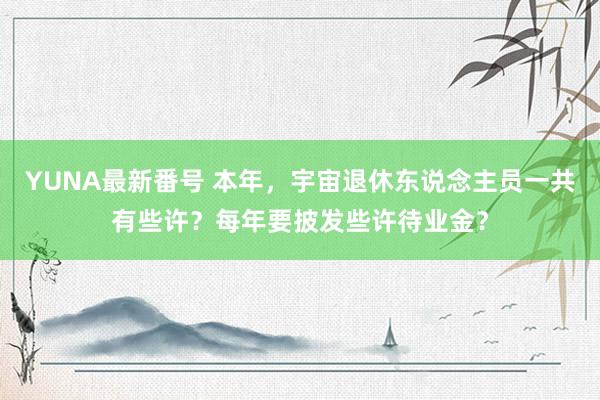 YUNA最新番号 本年，宇宙退休东说念主员一共有些许？每年要披发些许待业金？